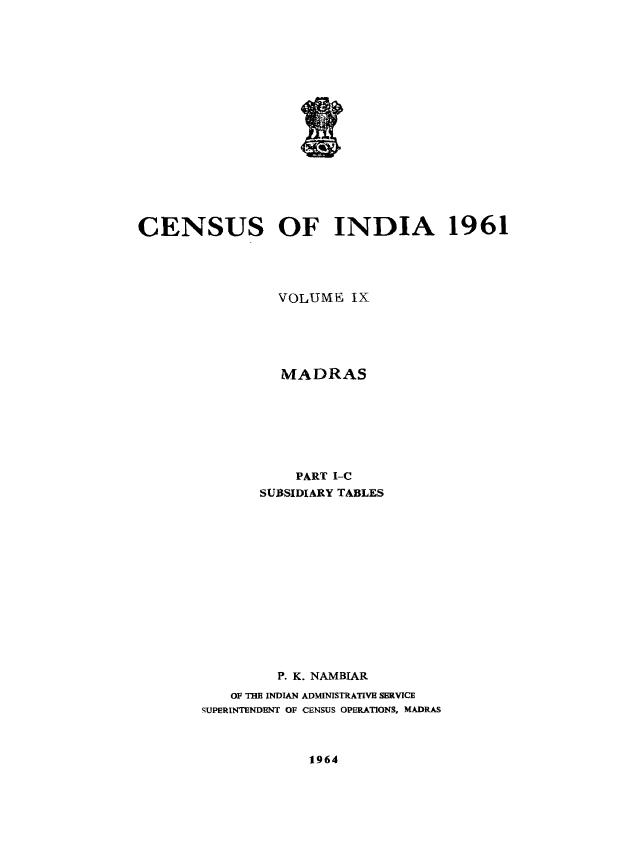 CENSUS OF INDIA 1961

VOLUME IX

MADRAS

PART I-C
SUBSIDIARY TABLES

P. K. NAMBIAR
OF THE INDIAN ADMINISTRATIVE SERVICE
SUPERINTENDENT OF CENSUS OPERATIONS, MADRAS

1964